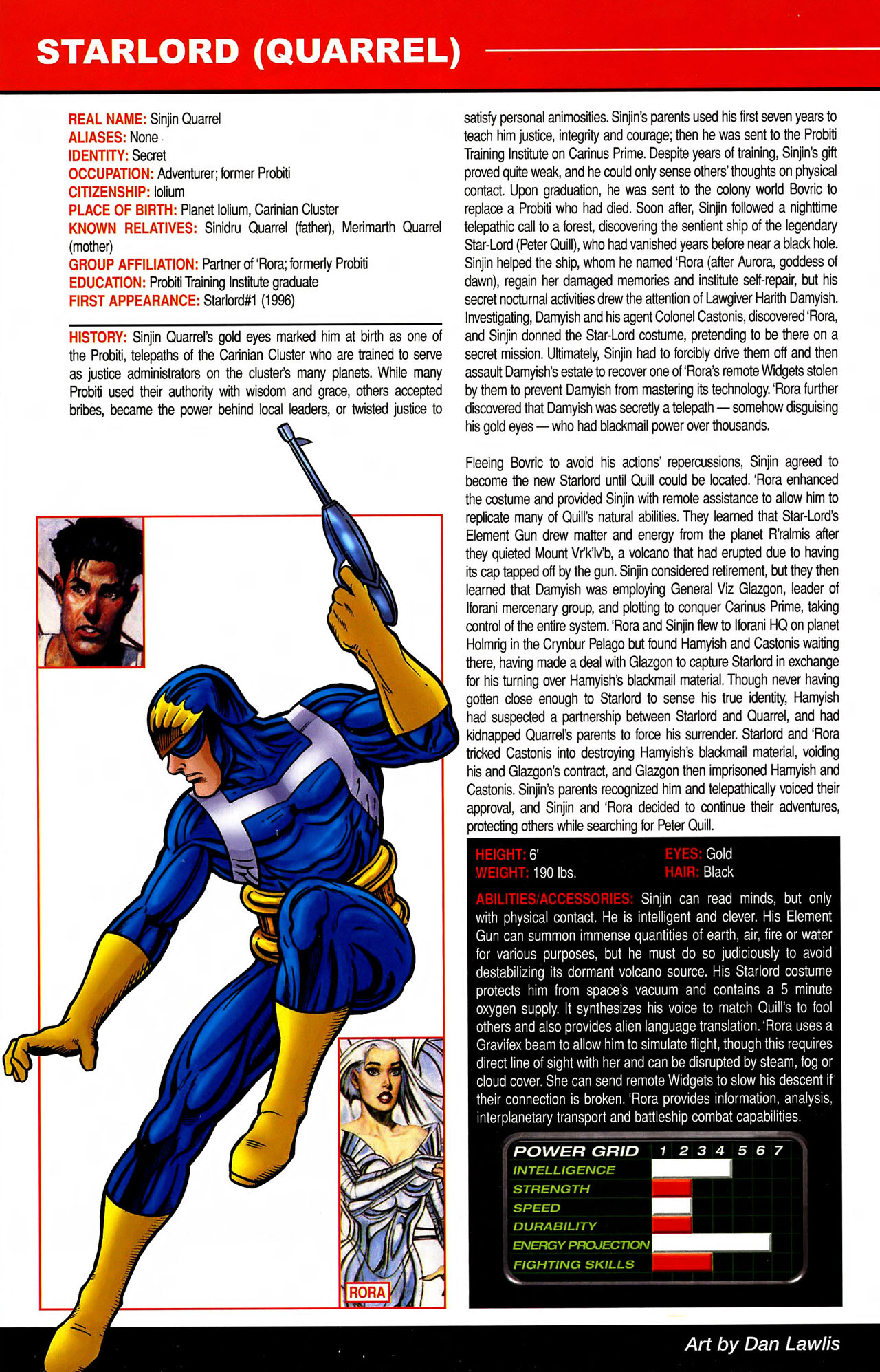 STARLORD (QUARREL)

REAL NAME: Sinjin Quarrel
ALIASES: None
IDENTITY: Secret
OCCUPATION: Adventurer; former Probiti
CITIZENSHIP: Iolium
PLACE OF BIRTH: Planet Iolium, Carinian Cluster
KNOWN RELATIVES: Sinidru Quarrel (father), Merimarth Quarrel (mother)
GROUP AFFILIATION: Partner of 'Rora; formerly Probiti
EDUCATION: Probiti Training Institute graduate
FIRST APPEARANCE: Starlord#1 (1996)

HISTORY: Sinjin Quarrel's gold eyes marked him at birth as one of the Probiti, telepaths of the Carinian Cluster who are trained to serve as justice administrators on the cluster's many planets. While many Probiti used their authority with wisdom and grace, others accepted bribes, became the power behind local leaders, or twisted justice to satisfy personal animosities. Sinjin's parents used his first seven years to teach him justice, integrity and courage; then he was sent to the Probiti Training Institute on Carinus Prime. Despite years of training, Sinjin's gift proved quite weak, and he could only sense others' thoughts on physical contact. Upon graduation, he was sent to the colony world Bovric to replace a Probiti who had died. Soon after, Sinjin followed a nighttime telepathic call to a forest, discovering the sentient ship of the legendary Star-Lord (Peter Quill), who had vanished years before near a black hole. Sinjin helped the ship, whom he named 'Rora (after Aurora, goddess of dawn), regain her damaged memories and institute self-repair, but his secret nocturnal activities drew the attention of Lawgiver Harith Damyish. Investigating, Damyish and his agent Colonel Castonis, discovered 'Rora, and Sinjin donned the Star-Lord costume, pretending to be there on a secret mission. Ultimately, Sinjin had to forcibly drive them off and then assault Damyish's estate to recover one of 'Rora's remote Widgets stolen by them to prevent Damyish from mastering its technology. 'Rora further discovered that Damyish was secretly a telepath — somehow disguising his gold eyes — who had blackmail power over thousands.

Fleeing Bovric to avoid his actions' repercussions, Sinjin agreed to become the new Starlord until Quill could be located. 'Rora enhanced the costume and provided Sinjin with remote assistance to allow him to replicate many of Quill's natural abilities. They learned that Star-Lord's Element Gun drew matter and energy from the planet R'ralmis after they quieted Mount Vr'k'lv'b, a volcano that had erupted due to having its cap tapped off by the gun. Sinjin considered retirement, but they then learned that Damyish was employing General Viz Glazgon, leader of Iforani mercenary group, and plotting to conquer Carinus Prime, taking control of the entire system. 'Rora and Sinjin flew to Iforani HQ on planet Holmrig in the Crynbur Pelago but found Hamyish and Castonis waiting there, having made a deal with Glazgon to capture Starlord in exchange for his turning over Hamyish's blackmail material. Though never having gotten close enough to Starlord to sense his true identity, Hamyish had suspected a partnership between Starlord and Quarrel, and had kidnapped Quarrel's parents to force his surrender. Starlord and 'Rora tricked Castonis into destroying Hamyish's blackmail material, voiding his and Glazgon's contract, and Glazgon then imprisoned Hamyish and Castonis. Sinjin's parents recognized him and telepathically voiced their approval, and Sinjin and 'Rora decided to continue their adventures, protecting others while searching for Peter Quill.

HEIGHT: 6'
WEIGHT: 190 lbs.
EYES: Gold
HAIR: Black

ABILITIES/ACCESSORIES: Sinjin can read minds, but only with physical contact. He is intelligent and clever. His Element Gun can summon immense quantities of earth, air, fire or water for various purposes, but he must do so judiciously to avoid destabilizing its dormant volcano source. His Starlord costume protects him from space's vacuum and contains a 5 minute oxygen supply. It synthesizes his voice to match Quill's to fool others and also provides alien language translation. 'Rora uses a Gravifex beam to allow him to simulate flight, though this requires direct line of sight with her and can be disrupted by steam, fog or cloud cover. She can send remote Widgets to slow his descent if their connection is broken. 'Rora provides information, analysis, interplanetary transport and battleship combat capabilities.

POWER GRID 1 2 3 4 5 6 7
INTELLIGENCE
STRENGTH
SPEED
DURABILITY
ENERGY PROJECTION
FIGHTING SKILLS

RORA

Art by Dan Lawlis